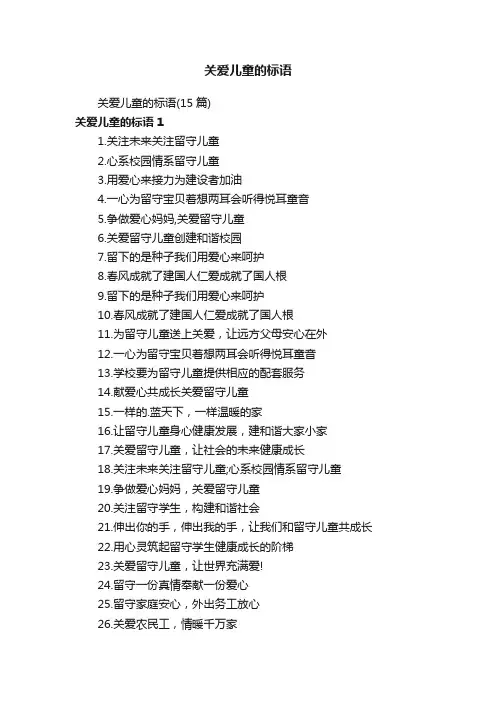 关爱儿童的标语

关爱儿童的标语(15 篇)

关爱儿童的标语 1

1.关注未来关注留守儿童

2.心系校园情系留守儿童

3.用爱心来接力为建设者加油

4.一心为留守宝贝着想两耳会听得悦耳童音

5.争做爱心妈妈,关爱留守儿童

6.关爱留守儿童创建和谐校园

7.留下的是种子我们用爱心来呵护

8.春风成就了建国人仁爱成就了国人根

9.留下的是种子我们用爱心来呵护

10.春风成就了建国人仁爱成就了国人根

11.为留守儿童送上关爱，让远方父母安心在外

12.一心为留守宝贝着想两耳会听得悦耳童音

13.学校要为留守儿童提供相应的配套服务

14.献爱心共成长关爱留守儿童

15.一样的.蓝天下，一样温暖的家

16.让留守儿童身心健康发展，建和谐大家小家

17.关爱留守儿童，让社会的未来健康成长

18.关注未来关注留守儿童;心系校园情系留守儿童

19.争做爱心妈妈，关爱留守儿童

20.关注留守学生，构建和谐社会

21.伸出你的手，伸出我的手，让我们和留守儿童共成长

22.用心灵筑起留守学生健康成长的阶梯

23.关爱留守儿童，让世界充满爱!

24.留守一份真情奉献一份爱心

25.留守家庭安心，外出务工放心

26.关爱农民工，情暖千万家